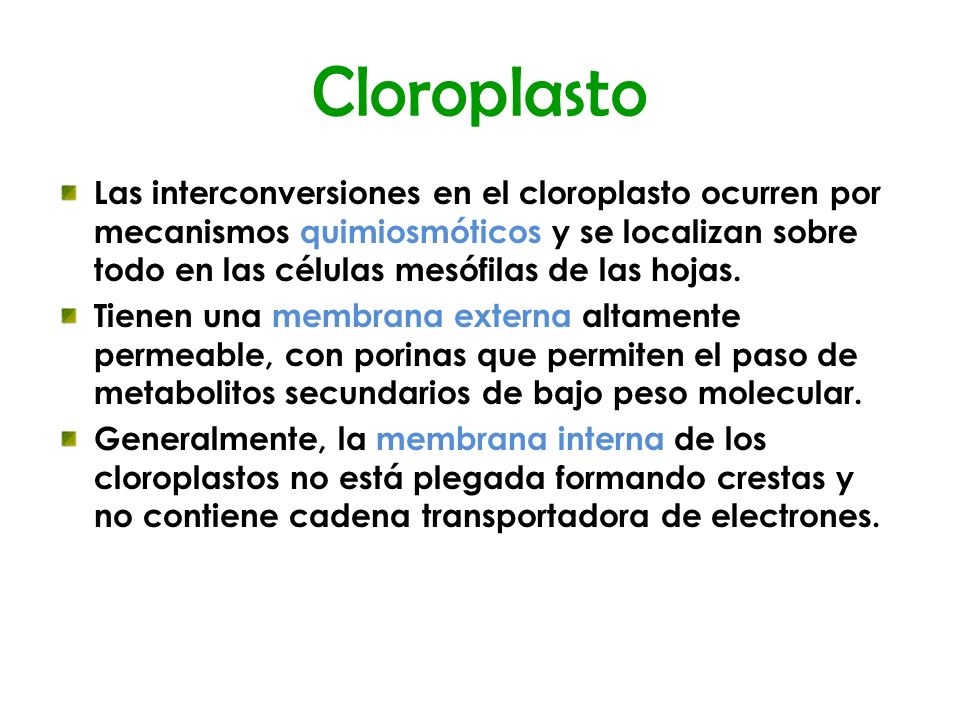 Cloroplasto

Las interconversiones en el cloroplasto ocurren por mecanismos quimiosmóticos y se localizan sobre todo en las células mesófilas de las hojas.

Tienen una membrana externa altamente permeable, con porinas que permiten el paso de metabolitos secundarios de bajo peso molecular.

Generalmente, la membrana interna de los cloroplastos no está plegada formando crestas y no contiene cadena transportadora de electrones.